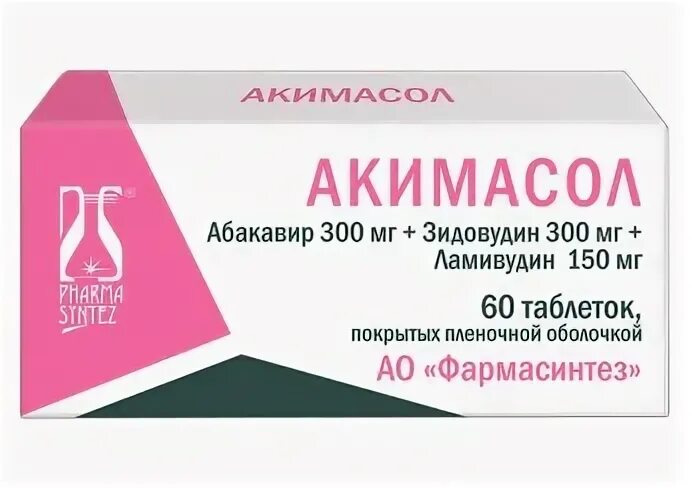 АКИМАСОЛ

PHARMA SYNTEZ

АКИМАСОЛ

Абакавир 300 мг + Зидовудин 300 мг + Ламивудин 150 мг

60 таблеток, покрытых пленочной оболочкой

АО «Фармасинтез»